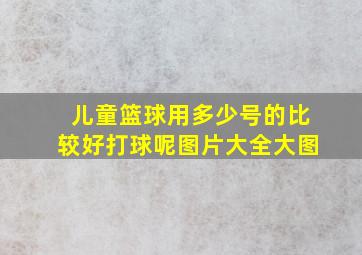 儿童篮球用多少号的比较好打球呢图片大全大图